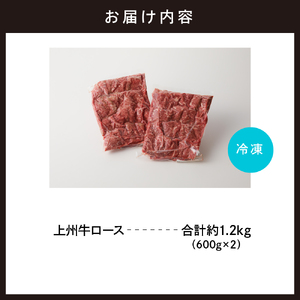 お届け内容

冷凍

上州牛ロース - - - - - - - 合計約1.2kg
(600g×2)